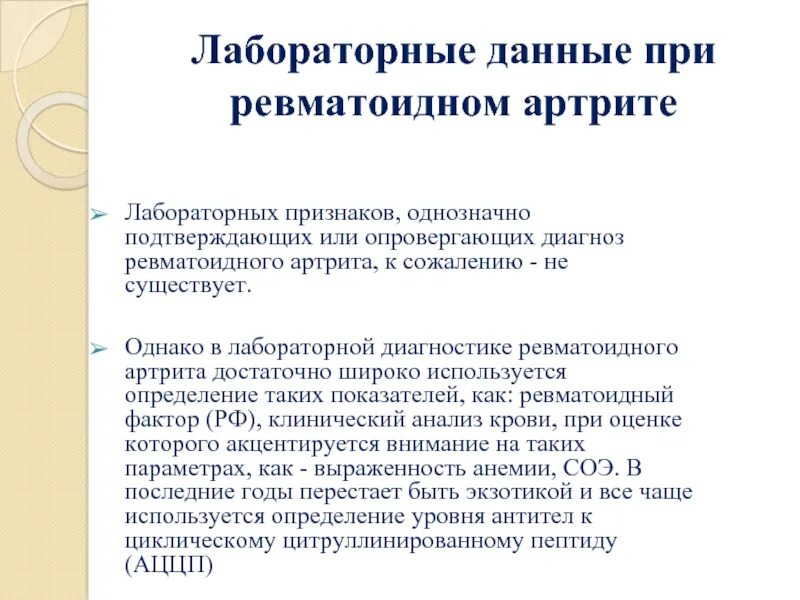 Лабораторные данные при ревматоидном артрите

➢ Лабораторных признаков, однозначно подтверждающих или опровергающих диагноз ревматоидного артрита, к сожалению - не существует.

➢ Однако в лабораторной диагностике ревматоидного артрита достаточно широко используется определение таких показателей, как: ревматоидный фактор (РФ), клинический анализ крови, при оценке которого акцентируется внимание на таких параметрах, как - выраженность анемии, СОЭ. В последние годы перестает быть экзотикой и все чаще используется определение уровня антител к циклическому цитруллинированному пептиду (АЦЦП)